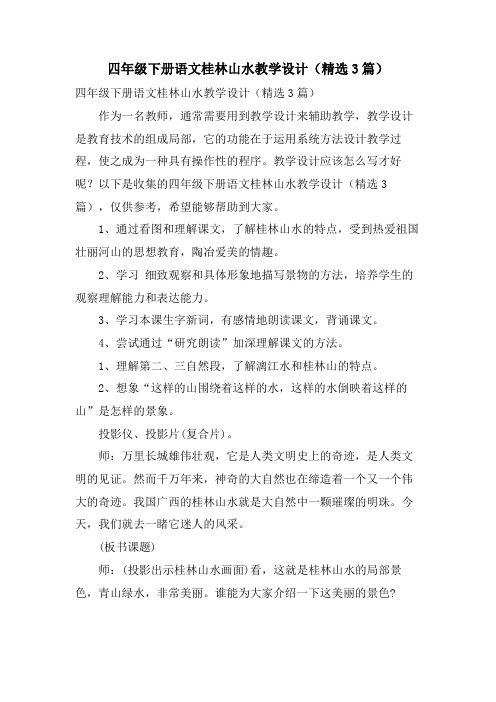 四年级下册语文桂林山水教学设计（精选3篇）

四年级下册语文桂林山水教学设计（精选3篇）

作为一名教师，通常需要用到教学设计来辅助教学，教学设计是教育技术的组成局部，它的功能在于运用系统方法设计教学过程，使之成为一种具有操作性的程序。教学设计应该怎么写才好呢？以下是收集的四年级下册语文桂林山水教学设计（精选3篇），仅供参考，希望能够帮助到大家。

1、通过看图和理解课文，了解桂林山水的特点，受到热爱祖国壮丽河山的思想教育，陶冶爱美的情趣。

2、学习 细致观察和具体形象地描写景物的方法，培养学生的观察理解能力和表达能力。

3、学习本课生字新词，有感情地朗读课文，背诵课文。

4、尝试通过“研究朗读”加深理解课文的方法。

1、理解第二、三自然段，了解漓江水和桂林山的特点。

2、想象“这样的山围绕着这样的水，这样的水倒映着这样的山”是怎样的景象。

投影仪、投影片(复合片)。

师：万里长城雄伟壮观，它是人类文明史上的奇迹，是人类文明的见证。然而千万年来，神奇的大自然也在缔造着一个又一个伟大的奇迹。我国广西的桂林山水就是大自然中一颗璀璨的明珠。今天，我们就去一睹它迷人的风采。

(板书课题)

师：(投影出示桂林山水画面)看，这就是桂林山水的局部景色，青山绿水，非常美丽。谁能为大家介绍一下这美丽的景色?